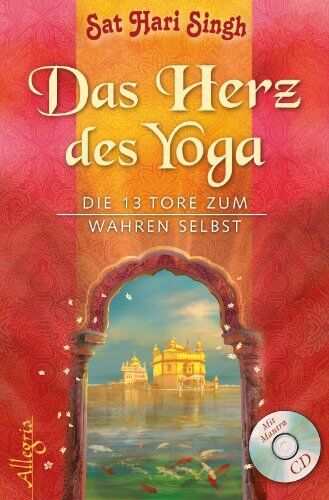 Sat Hari Singh

Das Herz des Yoga

DIE 13 TORE ZUM WAHREN SELBST

Allegria

Mit Mantra CD